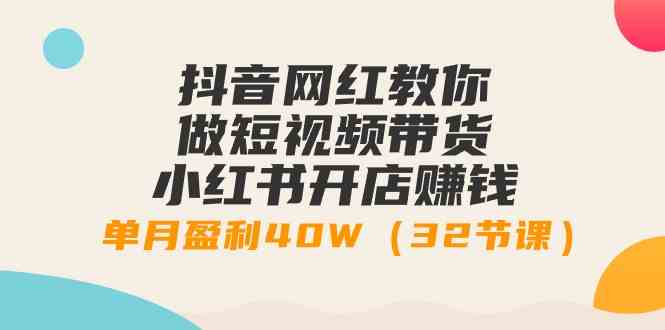 抖音网红教你
做短视频带货
小红书开店赚钱
单月盈利40W（32节课）